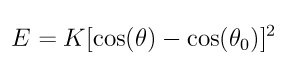 $E = K[\cos(\theta) - \cos(\theta_0)]^2$